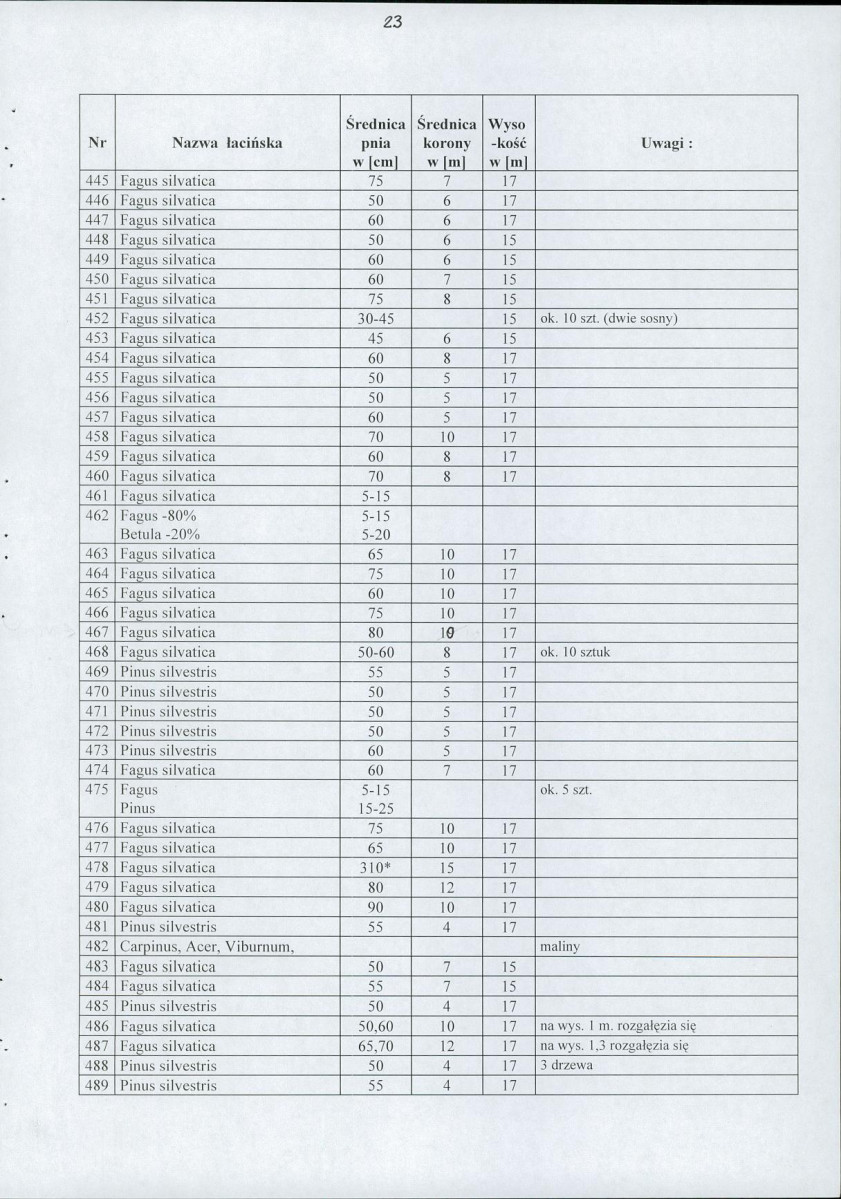 23

| Nr | Nazwa łacińska | Średnica pnia w [cm] | Średnica korony w [m] | Wyso -kość w [m] | Uwagi : |
|---|---|---|---|---|---|
| 445 | Fagus silvatica | 75 | 7 | 17 | |
| 446 | Fagus silvatica | 50 | 6 | 17 | |
| 447 | Fagus silvatica | 60 | 6 | 17 | |
| 448 | Fagus silvatica | 50 | 6 | 15 | |
| 449 | Fagus silvatica | 60 | 6 | 15 | |
| 450 | Fagus silvatica | 60 | 7 | 15 | |
| 451 | Fagus silvatica | 75 | 8 | 15 | |
| 452 | Fagus silvatica | 30-45 | | 15 | ok. 10 szt. (dwie sosny) |
| 453 | Fagus silvatica | 45 | 6 | 15 | |
| 454 | Fagus silvatica | 60 | 8 | 17 | |
| 455 | Fagus silvatica | 50 | 5 | 17 | |
| 456 | Fagus silvatica | 50 | 5 | 17 | |
| 457 | Fagus silvatica | 60 | 5 | 17 | |
| 458 | Fagus silvatica | 70 | 10 | 17 | |
| 459 | Fagus silvatica | 60 | 8 | 17 | |
| 460 | Fagus silvatica | 70 | 8 | 17 | |
| 461 | Fagus silvatica | 5-15 | | | |
| 462 | Fagus -80% Betula -20% | 5-15 5-20 | | | |
| 463 | Fagus silvatica | 65 | 10 | 17 | |
| 464 | Fagus silvatica | 75 | 10 | 17 | |
| 465 | Fagus silvatica | 60 | 10 | 17 | |
| 466 | Fagus silvatica | 75 | 10 | 17 | |
| 467 | Fagus silvatica | 80 | 10 | 17 | |
| 468 | Fagus silvatica | 50-60 | 8 | 17 | ok. 10 sztuk |
| 469 | Pinus silvestris | 55 | 5 | 17 | |
| 470 | Pinus silvestris | 50 | 5 | 17 | |
| 471 | Pinus silvestris | 50 | 5 | 17 | |
| 472 | Pinus silvestris | 50 | 5 | 17 | |
| 473 | Pinus silvestris | 60 | 5 | 17 | |
| 474 | Fagus silvatica | 60 | 7 | 17 | |
| 475 | Fagus Pinus | 5-15 15-25 | | | ok. 5 szt. |
| 476 | Fagus silvatica | 75 | 10 | 17 | |
| 477 | Fagus silvatica | 65 | 10 | 17 | |
| 478 | Fagus silvatica | 310* | 15 | 17 | |
| 479 | Fagus silvatica | 80 | 12 | 17 | |
| 480 | Fagus silvatica | 90 | 10 | 17 | |
| 481 | Pinus silvestris | 55 | 4 | 17 | |
| 482 | Carpinus, Acer, Viburnum, | | | | maliny |
| 483 | Fagus silvatica | 50 | 7 | 15 | |
| 484 | Fagus silvatica | 55 | 7 | 15 | |
| 485 | Pinus silvestris | 50 | 4 | 17 | |
| 486 | Fagus silvatica | 50,60 | 10 | 17 | na wys. 1 m. rozgałęzia się |
| 487 | Fagus silvatica | 65,70 | 12 | 17 | na wys. 1,3 rozgałęzia się |
| 488 | Pinus silvestris | 50 | 4 | 17 | 3 drzewa |
| 489 | Pinus silvestris | 55 | 4 | 17 | |